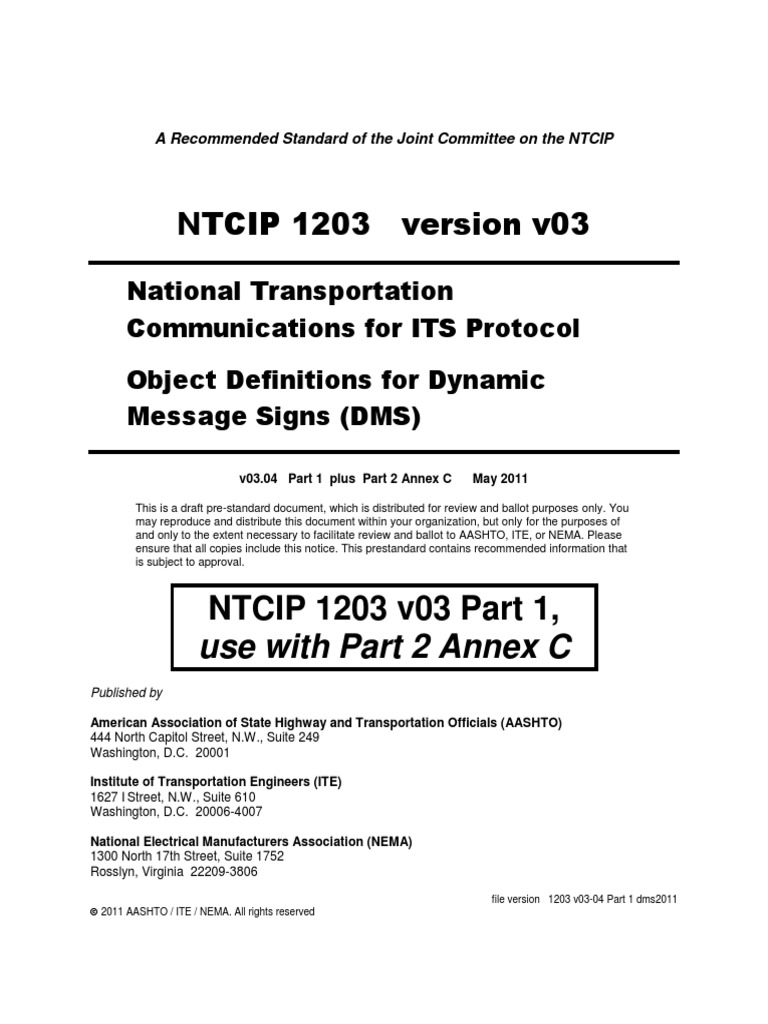 A Recommended Standard of the Joint Committee on the NTCIP

NTCIP 1203 version v03

National Transportation Communications for ITS Protocol

Object Definitions for Dynamic Message Signs (DMS)

v03.04 Part 1 plus Part 2 Annex C May 2011

This is a draft pre-standard document, which is distributed for review and ballot purposes only. You may reproduce and distribute this document within your organization, but only for the purposes of and only to the extent necessary to facilitate review and ballot to AASHTO, ITE, or NEMA. Please ensure that all copies include this notice. This prestandard contains recommended information that is subject to approval.

NTCIP 1203 v03 Part 1, use with Part 2 Annex C

Published by

American Association of State Highway and Transportation Officials (AASHTO)
444 North Capitol Street, N.W., Suite 249
Washington, D.C. 20001

Institute of Transportation Engineers (ITE)
1627 I Street, N.W., Suite 610
Washington, D.C. 20006-4007

National Electrical Manufacturers Association (NEMA)
1300 North 17th Street, Suite 1752
Rosslyn, Virginia 22209-3806

file version 1203 v03-04 Part 1 dms2011

© 2011 AASHTO / ITE / NEMA. All rights reserved